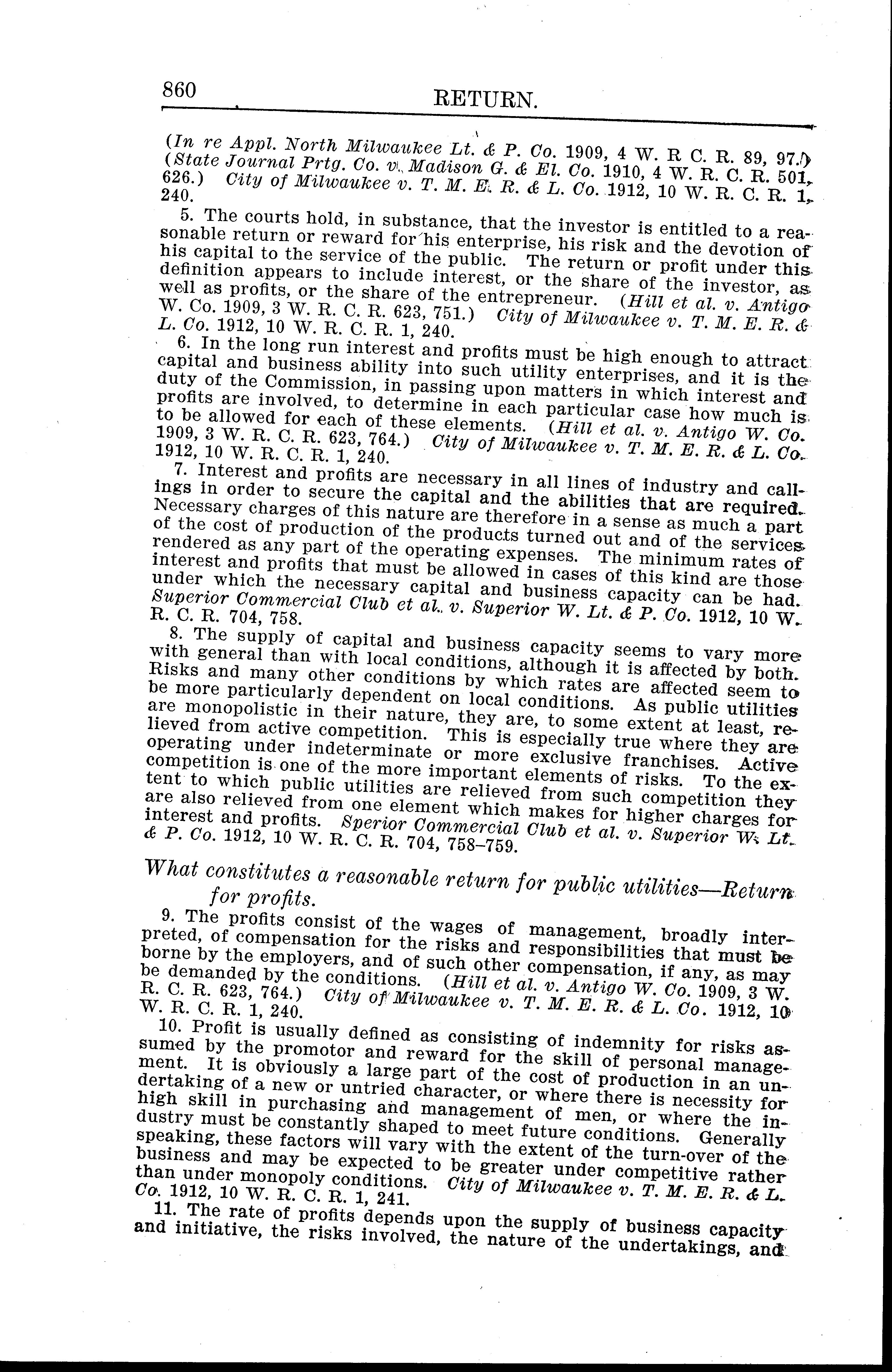 860 RETURN.

(In re Appl. North Milwaukee Lt. & P. Co. 1909, 4 W. R C. R. 89, 97.) (State Journal Prtg. Co. v. Madison G. & El. Co. 1910, 4 W. R. C. R. 501, 626.) City of Milwaukee v. T. M. E. R. & L. Co. 1912, 10 W. R. C. R. 1, 240.

5. The courts hold, in substance, that the investor is entitled to a reasonable return or reward for his enterprise, his risk and the devotion of his capital to the service of the public. The return or profit under this definition appears to include interest, or the share of the investor, as well as profits, or the share of the entrepreneur. (Hill et al. v. Antigo W. Co. 1909, 3 W. R. C. R. 623, 751.) City of Milwaukee v. T. M. E. R. & L. Co. 1912, 10 W. R. C. R. 1, 240.

6. In the long run interest and profits must be high enough to attract capital and business ability into such utility enterprises, and it is the duty of the Commission, in passing upon matters in which interest and profits are involved, to determine in each particular case how much is to be allowed for each of these elements. (Hill et al. v. Antigo W. Co. 1909, 3 W. R. C. R. 623, 764.) City of Milwaukee v. T. M. E. R. & L. Co. 1912, 10 W. R. C. R. 1, 240.

7. Interest and profits are necessary in all lines of industry and callings in order to secure the capital and the abilities that are required. Necessary charges of this nature are therefore in a sense as much a part of the cost of production of the products turned out and of the services rendered as any part of the operating expenses. The minimum rates of interest and profits that must be allowed in cases of this kind are those under which the necessary capital and business capacity can be had. Superior Commercial Club et al. v. Superior W. Lt. & P. Co. 1912, 10 W. R. C. R. 704, 758.

8. The supply of capital and business capacity seems to vary more with general than with local conditions, although it is affected by both. Risks and many other conditions by which rates are affected seem to be more particularly dependent on local conditions. As public utilities are monopolistic in their nature, they are, to some extent at least, relieved from active competition. This is especially true where they are operating under indeterminate or more exclusive franchises. Active competition is one of the more important elements of risks. To the extent to which public utilities are relieved from such competition they are also relieved from one element which makes for higher charges for interest and profits. Sperior Commercial Club et al. v. Superior W. Lt. & P. Co. 1912, 10 W. R. C. R. 704, 758–759.

What constitutes a reasonable return for public utilities—Return for profits.

9. The profits consist of the wages of management, broadly interpreted, of compensation for the risks and responsibilities that must be borne by the employers, and of such other compensation, if any, as may be demanded by the conditions. (Hill et al. v. Antigo W. Co. 1909, 3 W. R. C. R. 623, 764.) City of Milwaukee v. T. M. E. R. & L. Co. 1912, 10 W. R. C. R. 1, 240.

10. Profit is usually defined as consisting of indemnity for risks assumed by the promotor and reward for the skill of personal management. It is obviously a large part of the cost of production in an undertaking of a new or untried character, or where there is necessity for high skill in purchasing and management of men, or where the industry must be constantly shaped to meet future conditions. Generally speaking, these factors will vary with the extent of the turn-over of the business and may be expected to be greater under competitive rather than under monopoly conditions. City of Milwaukee v. T. M. E. R. & L. Co. 1912, 10 W. R. C. R. 1, 241.

11. The rate of profits depends upon the supply of business capacity and initiative, the risks involved, the nature of the undertakings, and